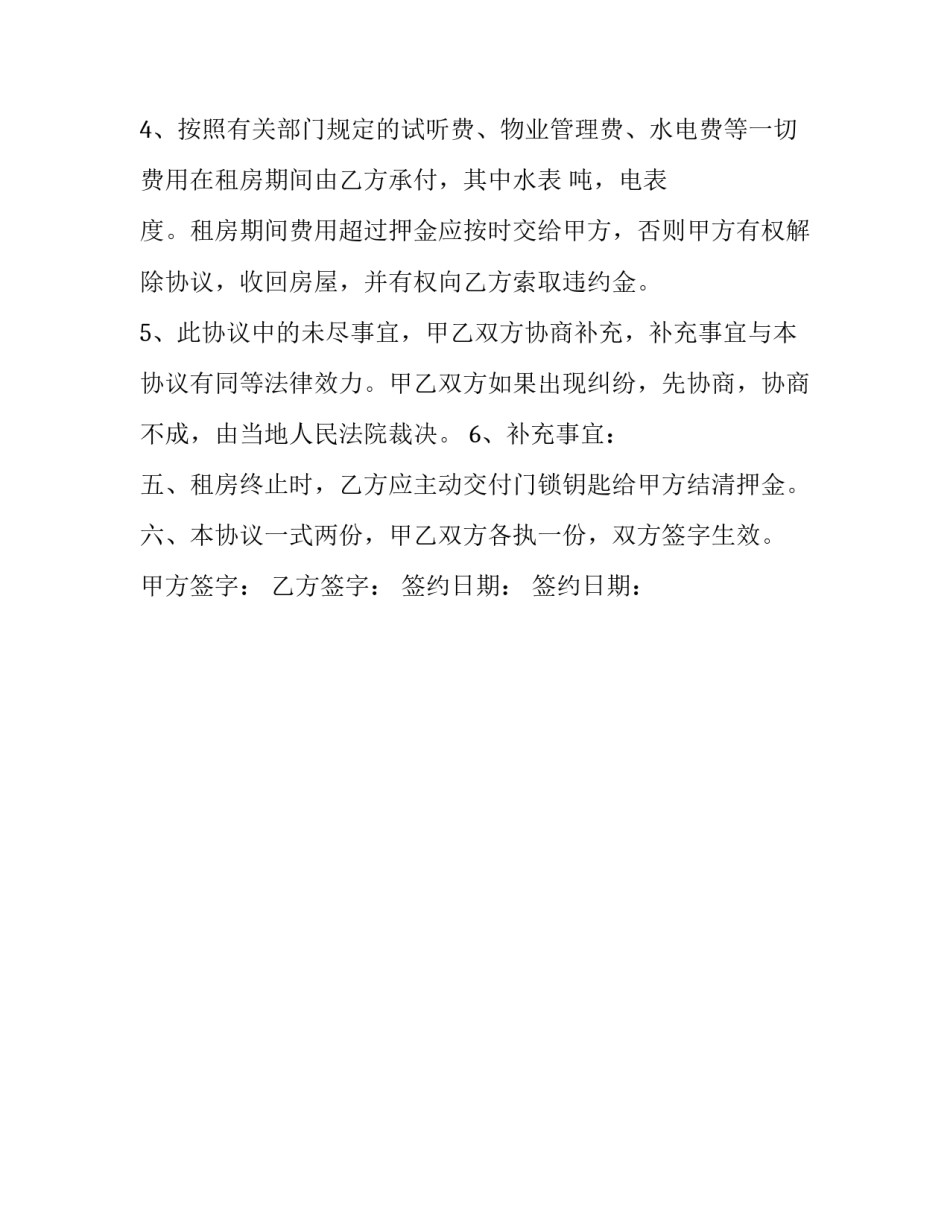 4、按照有关部门规定的试听费、物业管理费、水电费等一切费用在租房期间由乙方承付，其中水表 吨，电表

度。租房期间费用超过押金应按时交给甲方，否则甲方有权解除协议，收回房屋，并有权向乙方索取违约金。

5、此协议中的未尽事宜，甲乙双方协商补充，补充事宜与本协议有同等法律效力。甲乙双方如果出现纠纷，先协商，协商不成，由当地人民法院裁决。 6、补充事宜：

五、租房终止时，乙方应主动交付门锁钥匙给甲方结清押金。

六、本协议一式两份，甲乙双方各执一份，双方签字生效。

甲方签字： 乙方签字： 签约日期： 签约日期：